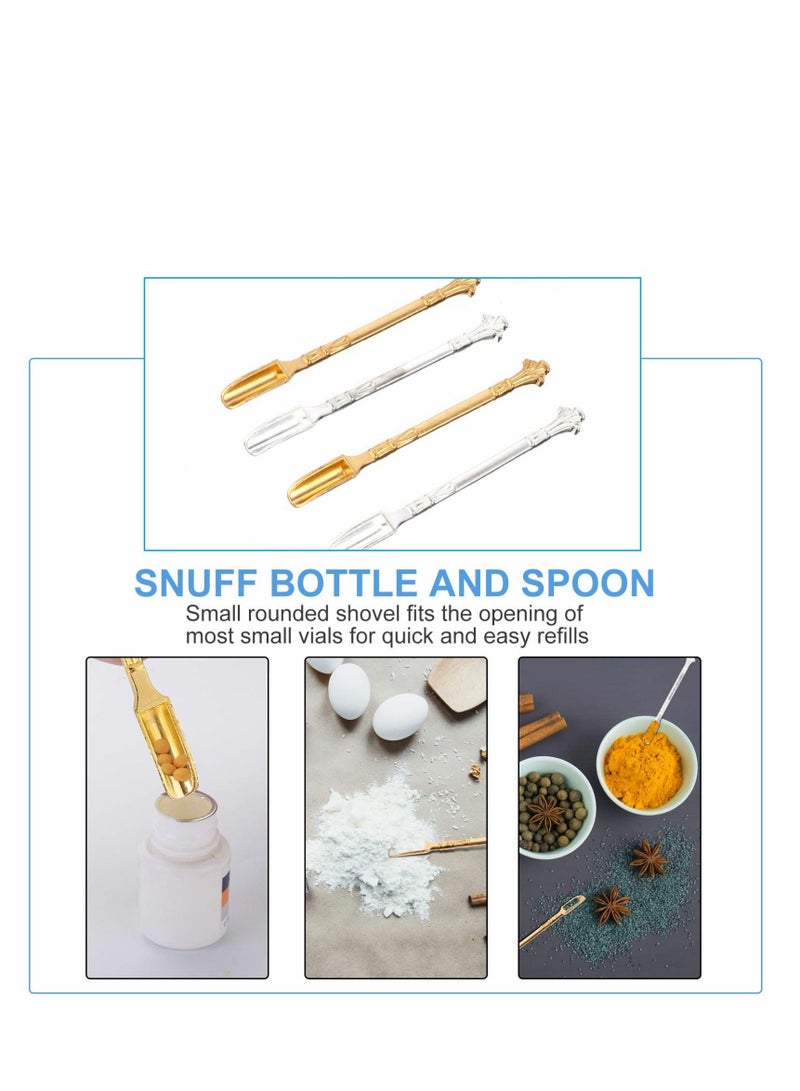 SNUFF BOTTLE AND SPOON

Small rounded shovel fits the opening of most small vials for quick and easy refills